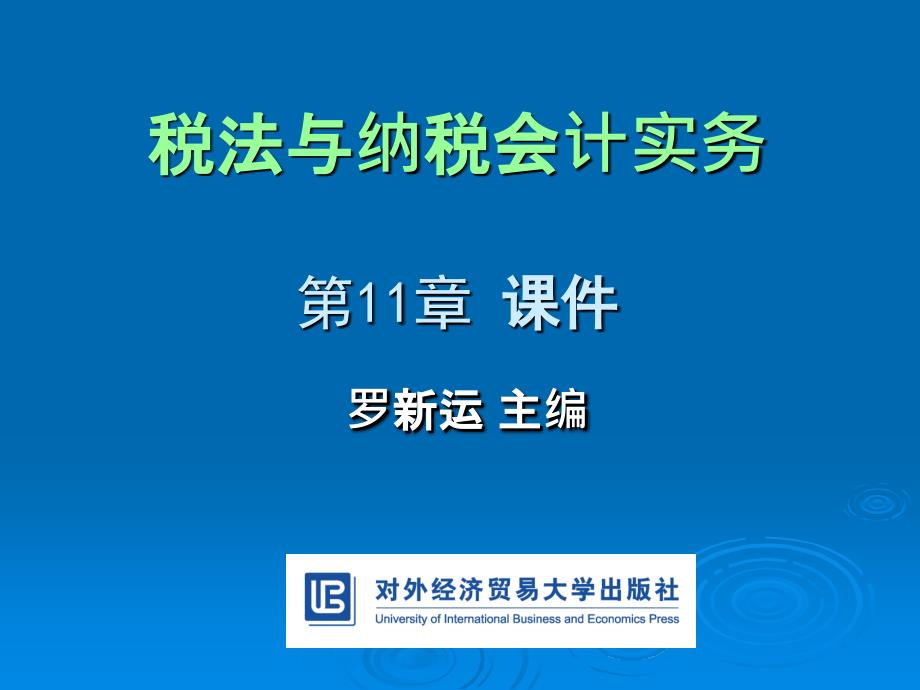 税法与纳税会计实务

第11章 课件

罗新运 主编

对外经济贸易大学出版社
University of International Business and Economics Press